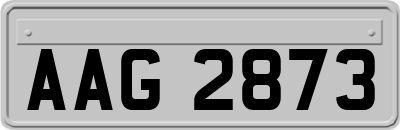 AAG 2873